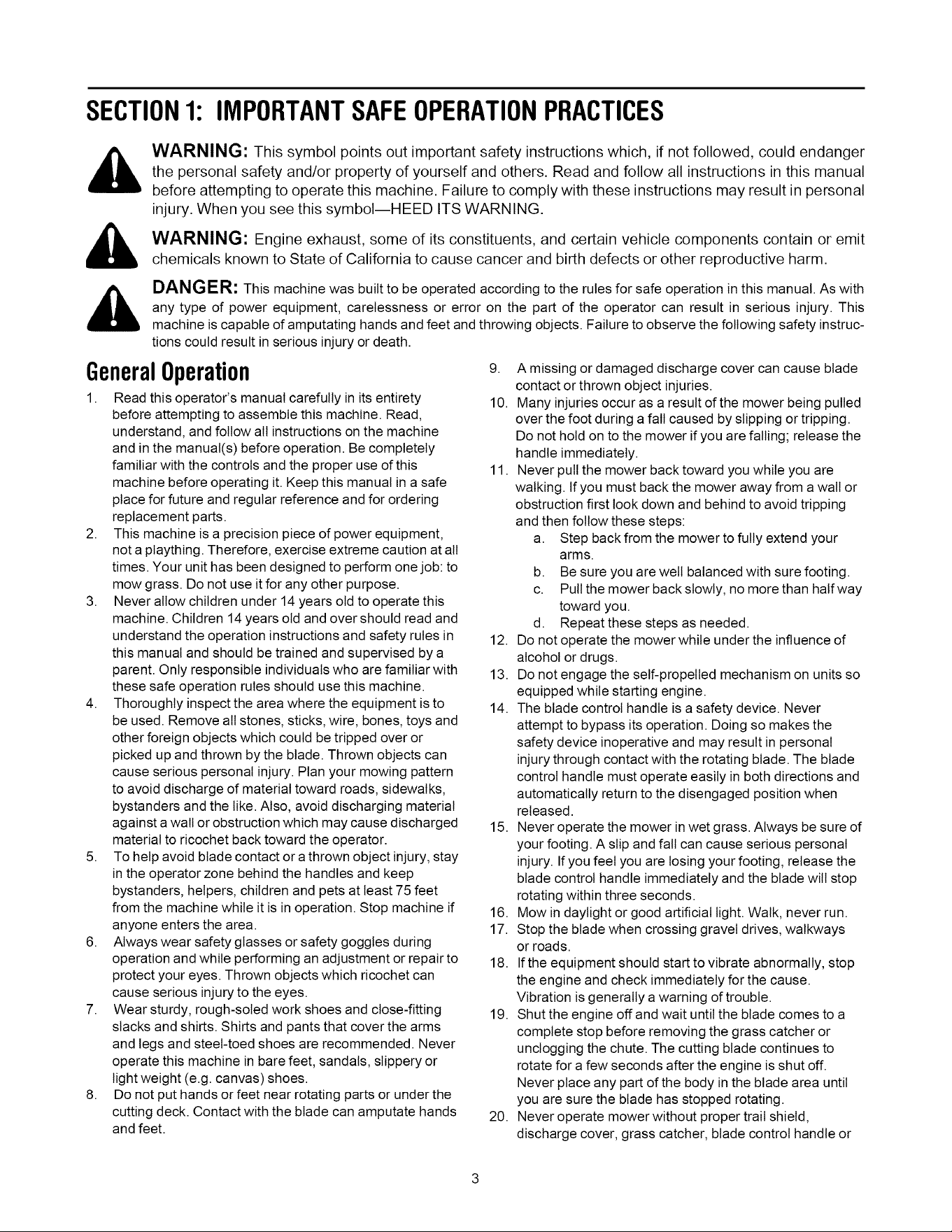 SECTION 1: IMPORTANT SAFE OPERATION PRACTICES

WARNING: This symbol points out important safety instructions which, if not followed, could endanger the personal safety and/or property of yourself and others. Read and follow all instructions in this manual before attempting to operate this machine. Failure to comply with these instructions may result in personal injury. When you see this symbol—HEED ITS WARNING.

WARNING: Engine exhaust, some of its constituents, and certain vehicle components contain or emit chemicals known to State of California to cause cancer and birth defects or other reproductive harm.

DANGER: This machine was built to be operated according to the rules for safe operation in this manual. As with any type of power equipment, carelessness or error on the part of the operator can result in serious injury. This machine is capable of amputating hands and feet and throwing objects. Failure to observe the following safety instructions could result in serious injury or death.

General Operation

1. Read this operator's manual carefully in its entirety before attempting to assemble this machine. Read, understand, and follow all instructions on the machine and in the manual(s) before operation. Be completely familiar with the controls and the proper use of this machine before operating it. Keep this manual in a safe place for future and regular reference and for ordering replacement parts.
2. This machine is a precision piece of power equipment, not a plaything. Therefore, exercise extreme caution at all times. Your unit has been designed to perform one job: to mow grass. Do not use it for any other purpose.
3. Never allow children under 14 years old to operate this machine. Children 14 years old and over should read and understand the operation instructions and safety rules in this manual and should be trained and supervised by a parent. Only responsible individuals who are familiar with these safe operation rules should use this machine.
4. Thoroughly inspect the area where the equipment is to be used. Remove all stones, sticks, wire, bones, toys and other foreign objects which could be tripped over or picked up and thrown by the blade. Thrown objects can cause serious personal injury. Plan your mowing pattern to avoid discharge of material toward roads, sidewalks, bystanders and the like. Also, avoid discharging material against a wall or obstruction which may cause discharged material to ricochet back toward the operator.
5. To help avoid blade contact or a thrown object injury, stay in the operator zone behind the handles and keep bystanders, helpers, children and pets at least 75 feet from the machine while it is in operation. Stop machine if anyone enters the area.
6. Always wear safety glasses or safety goggles during operation and while performing an adjustment or repair to protect your eyes. Thrown objects which ricochet can cause serious injury to the eyes.
7. Wear sturdy, rough-soled work shoes and close-fitting slacks and shirts. Shirts and pants that cover the arms and legs and steel-toed shoes are recommended. Never operate this machine in bare feet, sandals, slippery or light weight (e.g. canvas) shoes.
8. Do not put hands or feet near rotating parts or under the cutting deck. Contact with the blade can amputate hands and feet.
9. A missing or damaged discharge cover can cause blade contact or thrown object injuries.
10. Many injuries occur as a result of the mower being pulled over the foot during a fall caused by slipping or tripping. Do not hold on to the mower if you are falling; release the handle immediately.
11. Never pull the mower back toward you while you are walking. If you must back the mower away from a wall or obstruction first look down and behind to avoid tripping and then follow these steps:
a. Step back from the mower to fully extend your arms.
b. Be sure you are well balanced with sure footing.
c. Pull the mower back slowly, no more than half way toward you.
d. Repeat these steps as needed.
12. Do not operate the mower while under the influence of alcohol or drugs.
13. Do not engage the self-propelled mechanism on units so equipped while starting engine.
14. The blade control handle is a safety device. Never attempt to bypass its operation. Doing so makes the safety device inoperative and may result in personal injury through contact with the rotating blade. The blade control handle must operate easily in both directions and automatically return to the disengaged position when released.
15. Never operate the mower in wet grass. Always be sure of your footing. A slip and fall can cause serious personal injury. If you feel you are losing your footing, release the blade control handle immediately and the blade will stop rotating within three seconds.
16. Mow in daylight or good artificial light. Walk, never run.
17. Stop the blade when crossing gravel drives, walkways or roads.
18. If the equipment should start to vibrate abnormally, stop the engine and check immediately for the cause. Vibration is generally a warning of trouble.
19. Shut the engine off and wait until the blade comes to a complete stop before removing the grass catcher or unclogging the chute. The cutting blade continues to rotate for a few seconds after the engine is shut off. Never place any part of the body in the blade area until you are sure the blade has stopped rotating.
20. Never operate mower without proper trail shield, discharge cover, grass catcher, blade control handle or

3